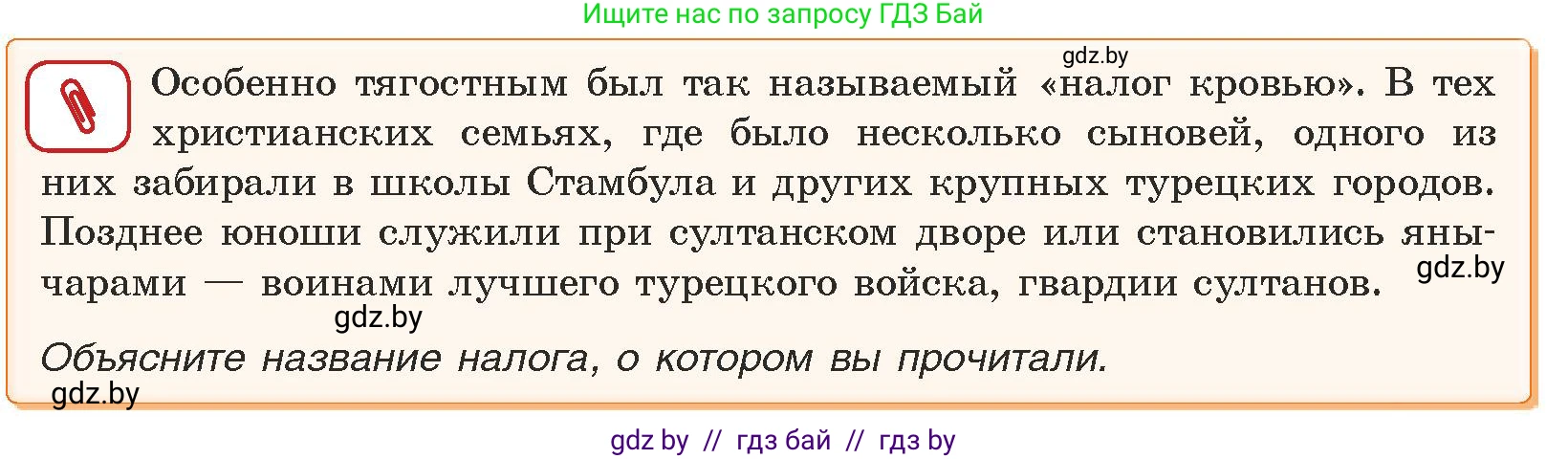 Ищите нас по запросу ГДЗ Бай

gdz.by

Особенно тягостным был так называемый «налог кровью». В тех христианских семьях, где было несколько сыновей, одного из них забирали в школы Стамбула и других крупных турецких городов. Позднее юноши служили при султанском дворе или становились янычарами — воинами лучшего турецкого войска, гвардии султанов.

gdz.by

gdz.by

Объясните название налога, о котором вы прочитали.

gdz.by

gdz by // гдз бай // гдз by